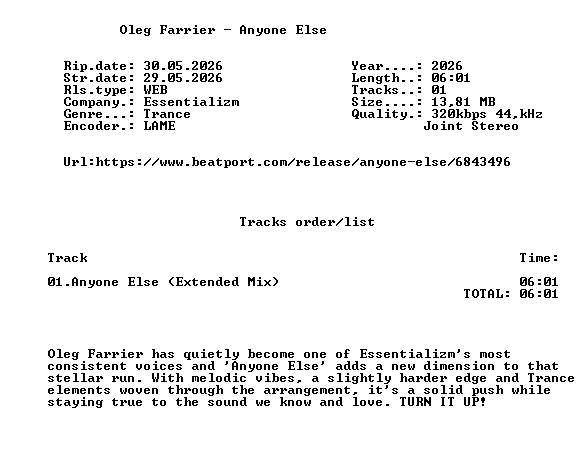 Oleg Farrier - Anyone Else

Rip.date: 30.05.2026
Str.date: 29.05.2026
Rls.type: WEB
Company.: Essentializm
Genre...: Trance
Encoder.: LAME

Year....: 2026
Length..: 06:01
Tracks..: 01
Size....: 13,81 MB
Quality.: 320kbps 44,kHz
Joint Stereo

Url:https://www.beatport.com/release/anyone-else/6843496

Tracks order/list

| Track | Time: |
|---|---|
| 01.Anyone Else (Extended Mix) | 06:01 |
| | TOTAL: 06:01 |

Oleg Farrier has quietly become one of Essentializm's most consistent voices and 'Anyone Else' adds a new dimension to that stellar run. With melodic vibes, a slightly harder edge and Trance elements woven through the arrangement, it's a solid push while staying true to the sound we know and love. TURN IT UP!